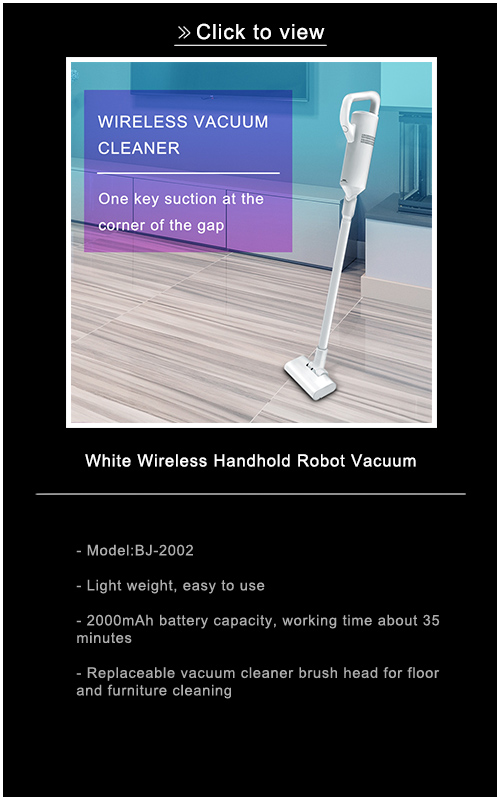 » Click to view

WIRELESS VACUUM CLEANER

One key suction at the corner of the gap

White Wireless Handhold Robot Vacuum

- Model:BJ-2002

- Light weight, easy to use

- 2000mAh battery capacity, working time about 35 minutes

- Replaceable vacuum cleaner brush head for floor and furniture cleaning